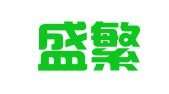 盛繁